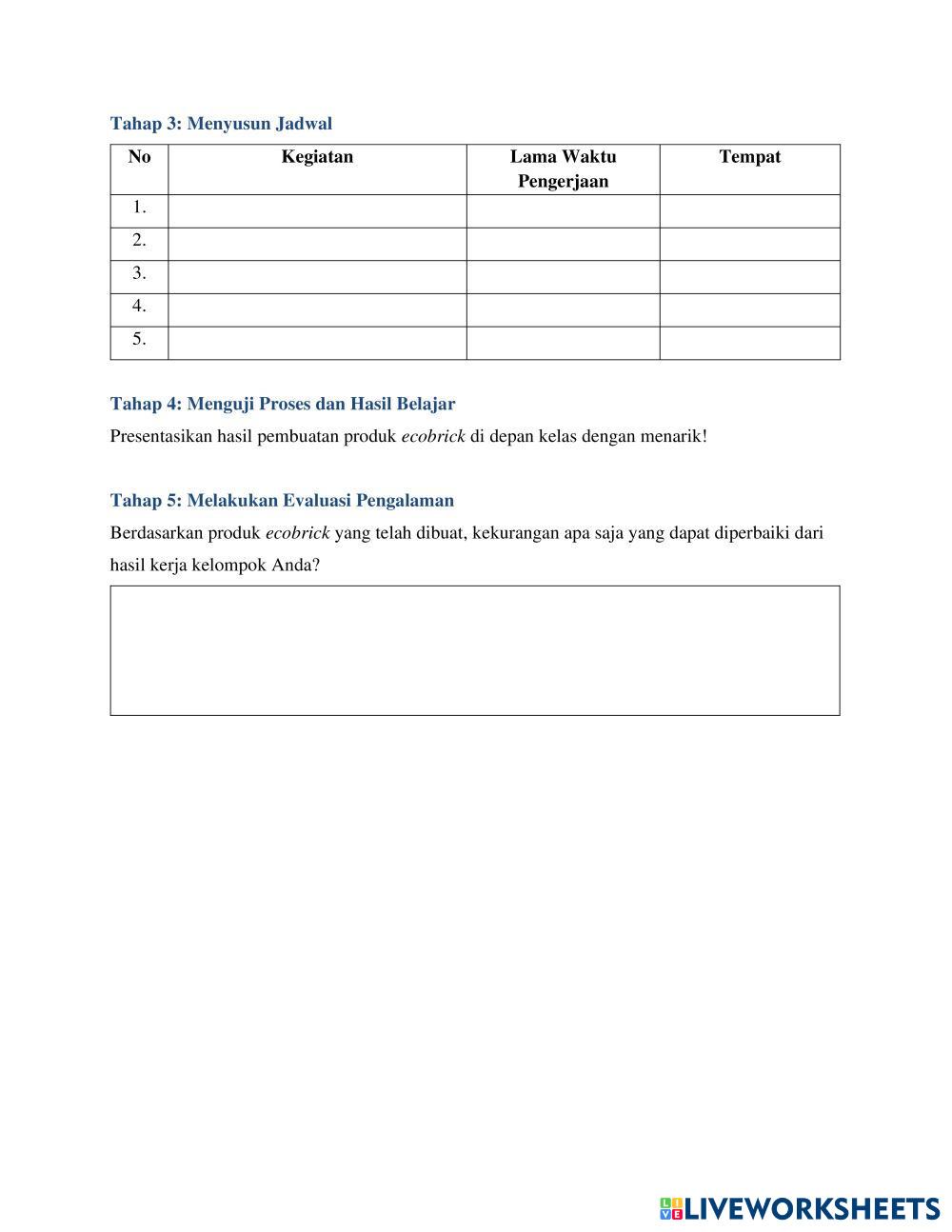 Tahap 3: Menyusun Jadwal

| No | Kegiatan | Lama Waktu Pengerjaan | Tempat |
|---|---|---|---|
| 1. | | | |
| 2. | | | |
| 3. | | | |
| 4. | | | |
| 5. | | | |

Tahap 4: Menguji Proses dan Hasil Belajar

Presentasikan hasil pembuatan produk ecobrick di depan kelas dengan menarik!

Tahap 5: Melakukan Evaluasi Pengalaman

Berdasarkan produk ecobrick yang telah dibuat, kekurangan apa saja yang dapat diperbaiki dari hasil kerja kelompok Anda?

LIVEWORKSHEETS